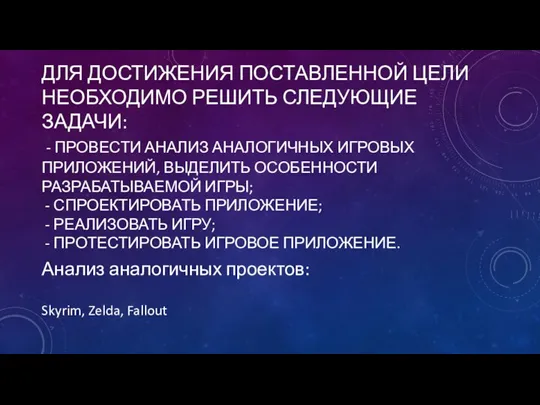 ДЛЯ ДОСТИЖЕНИЯ ПОСТАВЛЕННОЙ ЦЕЛИ НЕОБХОДИМО РЕШИТЬ СЛЕДУЮЩИЕ ЗАДАЧИ:

- ПРОВЕСТИ АНАЛИЗ АНАЛОГИЧНЫХ ИГРОВЫХ ПРИЛОЖЕНИЙ, ВЫДЕЛИТЬ ОСОБЕННОСТИ РАЗРАБАТЫВАЕМОЙ ИГРЫ;
- СПРОЕКТИРОВАТЬ ПРИЛОЖЕНИЕ;
- РЕАЛИЗОВАТЬ ИГРУ;
- ПРОТЕСТИРОВАТЬ ИГРОВОЕ ПРИЛОЖЕНИЕ.

Анализ аналогичных проектов:

Skyrim, Zelda, Fallout